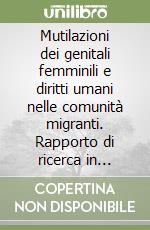 unilibro

Mutilazioni dei genitali femminili e diritti umani nelle comunità migranti. Rapporto di ricerca in...

COPERTINA NON DISPONIBILE